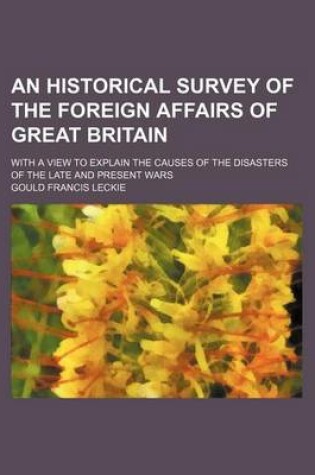 AN HISTORICAL SURVEY OF THE FOREIGN AFFAIRS OF GREAT BRITAIN

WITH A VIEW TO EXPLAIN THE CAUSES OF THE DISASTERS OF THE LATE AND PRESENT WARS

GOULD FRANCIS LECKIE